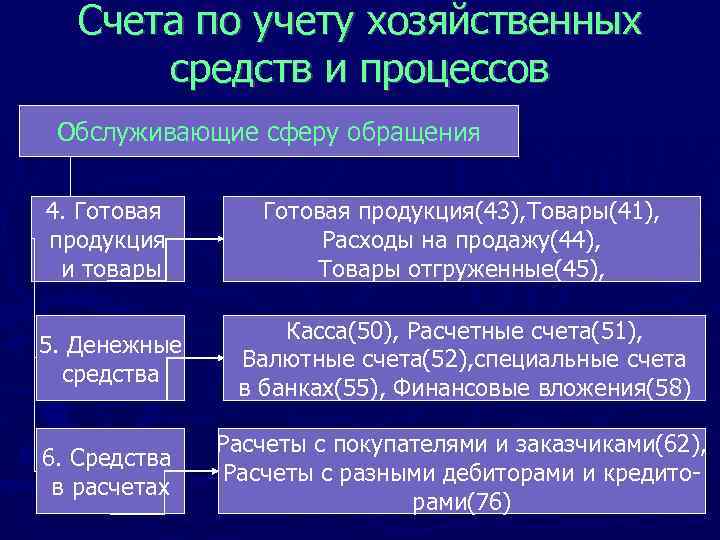 Счета по учету хозяйственных средств и процессов

Обслуживающие сферу обращения

4. Готовая продукция и товары

Готовая продукция(43),Товары(41), Расходы на продажу(44), Товары отгруженные(45),

5. Денежные средства

Касса(50), Расчетные счета(51), Валютные счета(52),специальные счета в банках(55), Финансовые вложения(58)

6. Средства в расчетах

Расчеты с покупателями и заказчиками(62), Расчеты с разными дебиторами и кредиторами(76)